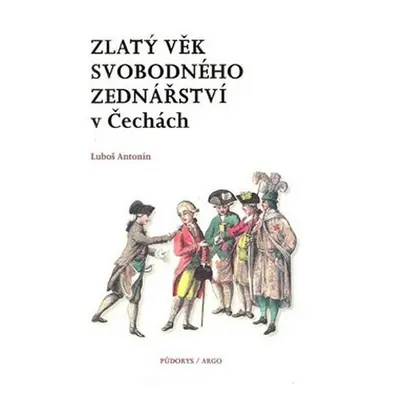 ZLATÝ VĚK SVOBODNÉHO ZEDNÁŘSTVÍ v Čechách

Luboš Antonín

PŮDORYS / ARGO